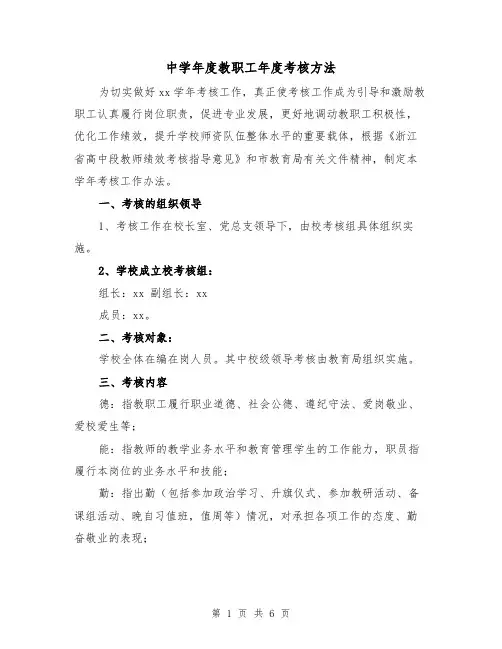 中学年度教职工年度考核方法

为切实做好 xx 学年考核工作，真正使考核工作成为引导和激励教职工认真履行岗位职责，促进专业发展，更好地调动教职工积极性，优化工作绩效，提升学校师资队伍整体水平的重要载体，根据《浙江省高中段教师绩效考核指导意见》和市教育局有关文件精神，制定本学年考核工作办法。

一、考核的组织领导

1、考核工作在校长室、党总支领导下，由校考核组具体组织实施。

2、学校成立校考核组：

组长：xx 副组长：xx

成员：xx。

二、考核对象：

学校全体在编在岗人员。其中校级领导考核由教育局组织实施。

三、考核内容

德：指教职工履行职业道德、社会公德、遵纪守法、爱岗敬业、爱校爱生等；

能：指教师的教学业务水平和教育管理学生的工作能力，职员指履行本岗位的业务水平和技能；

勤：指出勤（包括参加政治学习、升旗仪式、参加教研活动、备课组活动、晚自习值班，值周等）情况，对承担各项工作的态度、勤奋敬业的表现；

第 1 页 共 6 页